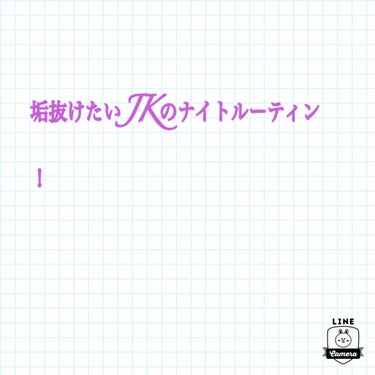 垢抜けたいJKのナイトルーティン

！

LINE
Camera